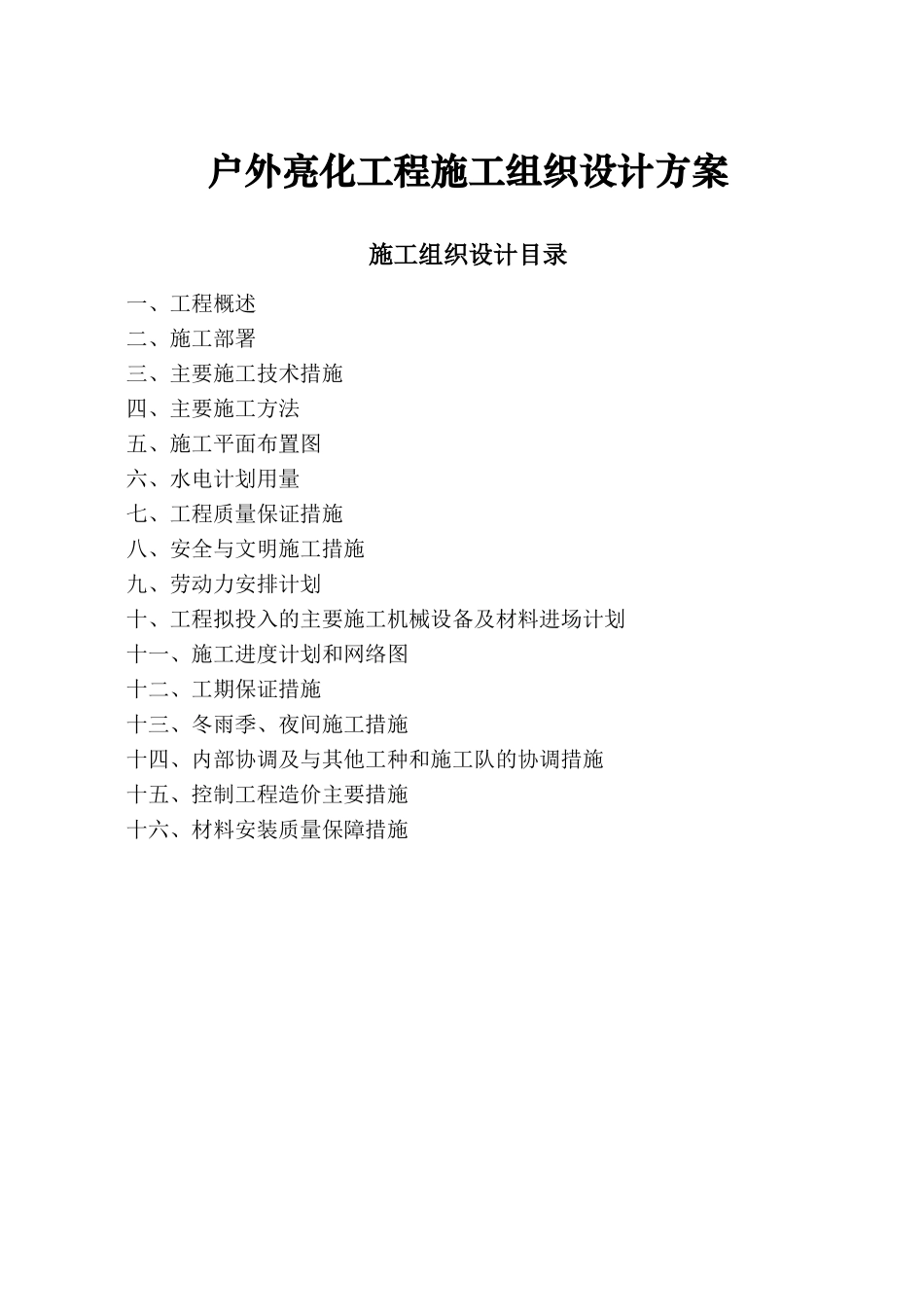 户外亮化工程施工组织设计方案

施工组织设计目录

一、工程概述
二、施工部署
三、主要施工技术措施
四、主要施工方法
五、施工平面布置图
六、水电计划用量
七、工程质量保证措施
八、安全与文明施工措施
九、劳动力安排计划
十、工程拟投入的主要施工机械设备及材料进场计划
十一、施工进度计划和网络图
十二、工期保证措施
十三、冬雨季、夜间施工措施
十四、内部协调及与其他工种和施工队的协调措施
十五、控制工程造价主要措施
十六、材料安装质量保障措施